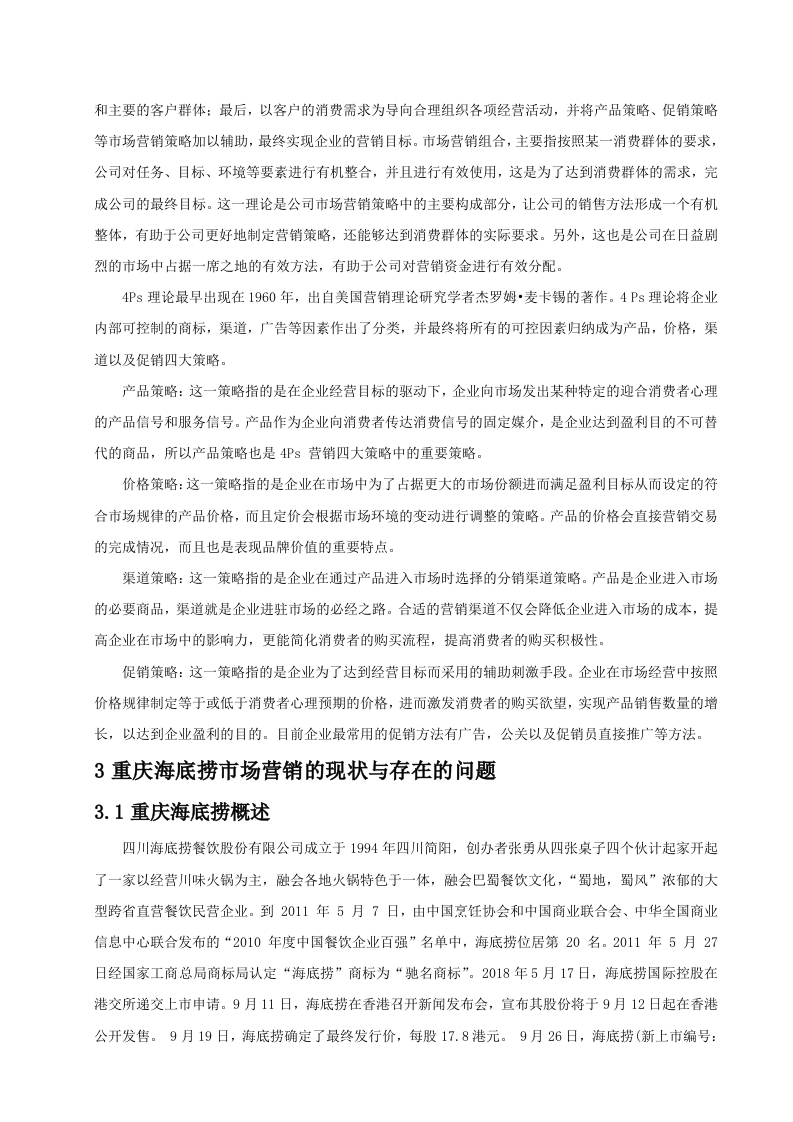 和主要的客户群体；最后，以客户的消费需求为导向合理组织各项经营活动，并将产品策略、促销策略等市场营销策略加以辅助，最终实现企业的营销目标。市场营销组合，主要指按照某一消费群体的要求，公司对任务、目标、环境等要素进行有机整合，并且进行有效使用，这是为了达到消费群体的需求，完成公司的最终目标。这一理论是公司市场营销策略中的主要构成部分，让公司的销售方法形成一个有机整体，有助于公司更好地制定营销策略，还能够达到消费群体的实际要求。另外，这也是公司在日益剧烈的市场中占据一席之地的有效方法，有助于公司对营销资金进行有效分配。

4Ps 理论最早出现在 1960 年，出自美国营销理论研究学者杰罗姆•麦卡锡的著作。4 Ps 理论将企业内部可控制的商标，渠道，广告等因素作出了分类，并最终将所有的可控因素归纳成为产品，价格，渠道以及促销四大策略。

产品策略：这一策略指的是在企业经营目标的驱动下，企业向市场发出某种特定的迎合消费者心理的产品信号和服务信号。产品作为企业向消费者传达消费信号的固定媒介，是企业达到盈利目的不可替代的商品，所以产品策略也是 4Ps 营销四大策略中的重要策略。

价格策略：这一策略指的是企业在市场中为了占据更大的市场份额进而满足盈利目标从而设定的符合市场规律的产品价格，而且定价会根据市场环境的变动进行调整的策略。产品的价格会直接营销交易的完成情况，而且也是表现品牌价值的重要特点。

渠道策略：这一策略指的是企业在通过产品进入市场时选择的分销渠道策略。产品是企业进入市场的必要商品，渠道就是企业进驻市场的必经之路。合适的营销渠道不仅会降低企业进入市场的成本，提高企业在市场中的影响力，更能简化消费者的购买流程，提高消费者的购买积极性。

促销策略：这一策略指的是企业为了达到经营目标而采用的辅助刺激手段。企业在市场经营中按照价格规律制定等于或低于消费者心理预期的价格，进而激发消费者的购买欲望，实现产品销售数量的增长，以达到企业盈利的目的。目前企业最常用的促销方法有广告，公关以及促销员直接推广等方法。

3 重庆海底捞市场营销的现状与存在的问题

3.1 重庆海底捞概述

四川海底捞餐饮股份有限公司成立于 1994 年四川简阳，创办者张勇从四张桌子四个伙计起家开起了一家以经营川味火锅为主，融会各地火锅特色于一体，融会巴蜀餐饮文化，“蜀地，蜀风”浓郁的大型跨省直营餐饮民营企业。到 2011 年 5 月 7 日，由中国烹饪协会和中国商业联合会、中华全国商业信息中心联合发布的“2010 年度中国餐饮企业百强”名单中，海底捞位居第 20 名。2011 年 5 月 27 日经国家工商总局商标局认定“海底捞”商标为“驰名商标”。2018 年 5 月 17 日，海底捞国际控股在港交所递交上市申请。9 月 11 日，海底捞在香港召开新闻发布会，宣布其股份将于 9 月 12 日起在香港公开发售。 9 月 19 日，海底捞确定了最终发行价，每股 17.8 港元。 9 月 26 日，海底捞(新上市编号：